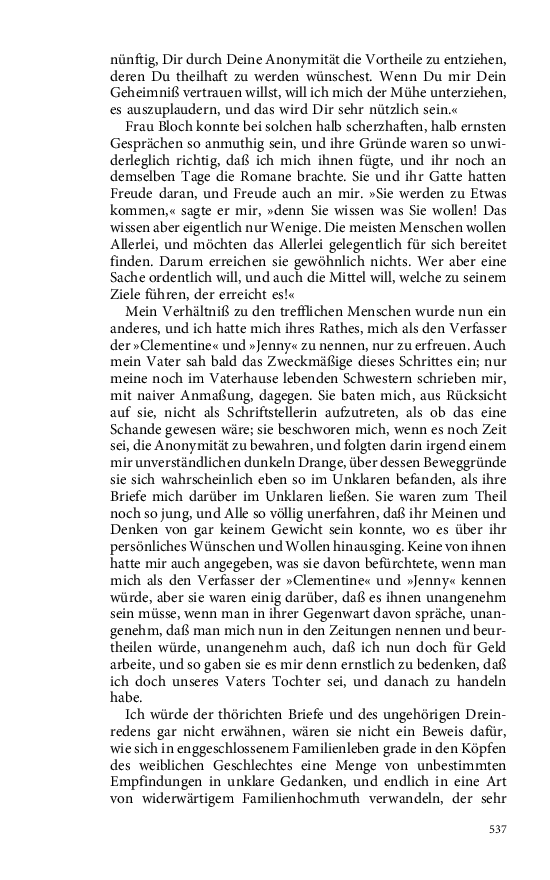 nünftig, Dir durch Deine Anonymität die Vortheile zu entziehen, deren Du theilhaft zu werden wünschest. Wenn Du mir Dein Geheimniß vertrauen willst, will ich mich der Mühe unterziehen, es auszuplaudern, und das wird Dir sehr nützlich sein.«

Frau Bloch konnte bei solchen halb scherzhaften, halb ernsten Gesprächen so anmuthig sein, und ihre Gründe waren so unwiderleglich richtig, daß ich mich ihnen fügte, und ihr noch an demselben Tage die Romane brachte. Sie und ihr Gatte hatten Freude daran, und Freude auch an mir. »Sie werden zu Etwas kommen,« sagte er mir, »denn Sie wissen was Sie wollen! Das wissen aber eigentlich nur Wenige. Die meisten Menschen wollen Allerlei, und möchten das Allerlei gelegentlich für sich bereitet finden. Darum erreichen sie gewöhnlich nichts. Wer aber eine Sache ordentlich will, und auch die Mittel will, welche zu seinem Ziele führen, der erreicht es!«

Mein Verhältniß zu den trefflichen Menschen wurde nun ein anderes, und ich hatte mich ihres Rathes, mich als den Verfasser der »Clementine« und »Jenny« zu nennen, nur zu erfreuen. Auch mein Vater sah bald das Zweckmäßige dieses Schrittes ein; nur meine noch im Vaterhause lebenden Schwestern schrieben mir, mit naiver Anmaßung, dagegen. Sie baten mich, aus Rücksicht auf sie, nicht als Schriftstellerin aufzutreten, als ob das eine Schande gewesen wäre; sie beschworen mich, wenn es noch Zeit sei, die Anonymität zu bewahren, und folgten darin irgend einem mir unverständlichen dunkeln Drange, über dessen Beweggründe sie sich wahrscheinlich eben so im Unklaren befanden, als ihre Briefe mich darüber im Unklaren ließen. Sie waren zum Theil noch so jung, und Alle so völlig unerfahren, daß ihr Meinen und Denken von gar keinem Gewicht sein konnte, wo es über ihr persönliches Wünschen und Wollen hinausging. Keine von ihnen hatte mir auch angegeben, was sie davon befürchtete, wenn man mich als den Verfasser der »Clementine« und »Jenny« kennen würde, aber sie waren einig darüber, daß es ihnen unangenehm sein müsse, wenn man in ihrer Gegenwart davon spräche, unangenehm, daß man mich nun in den Zeitungen nennen und beurtheilen würde, unangenehm auch, daß ich nun doch für Geld arbeite, und so gaben sie es mir denn ernstlich zu bedenken, daß ich doch unseres Vaters Tochter sei, und danach zu handeln habe.

Ich würde der thörichten Briefe und des ungehörigen Dreinredens gar nicht erwähnen, wären sie nicht ein Beweis dafür, wie sich in enggeschlossenem Familienleben grade in den Köpfen des weiblichen Geschlechtes eine Menge von unbestimmten Empfindungen in unklare Gedanken, und endlich in eine Art von widerwärtigem Familienhochmuth verwandeln, der sehr

537